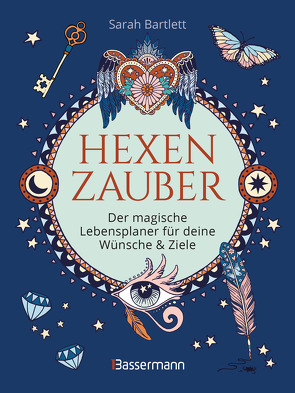 Sarah Bartlett

HEXEN
ZAUBER

Der magische Lebensplaner für deine Wünsche & Ziele

Bassermann